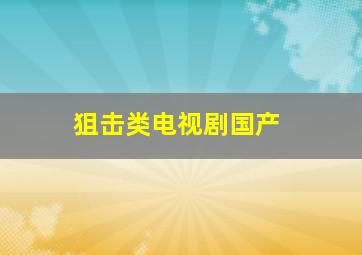 狙击类电视剧国产